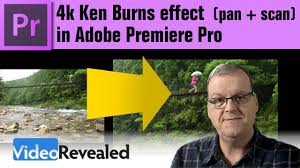 Pr

4k Ken Burns effect (pan + scan) in Adobe Premiere Pro

VideoRevealed